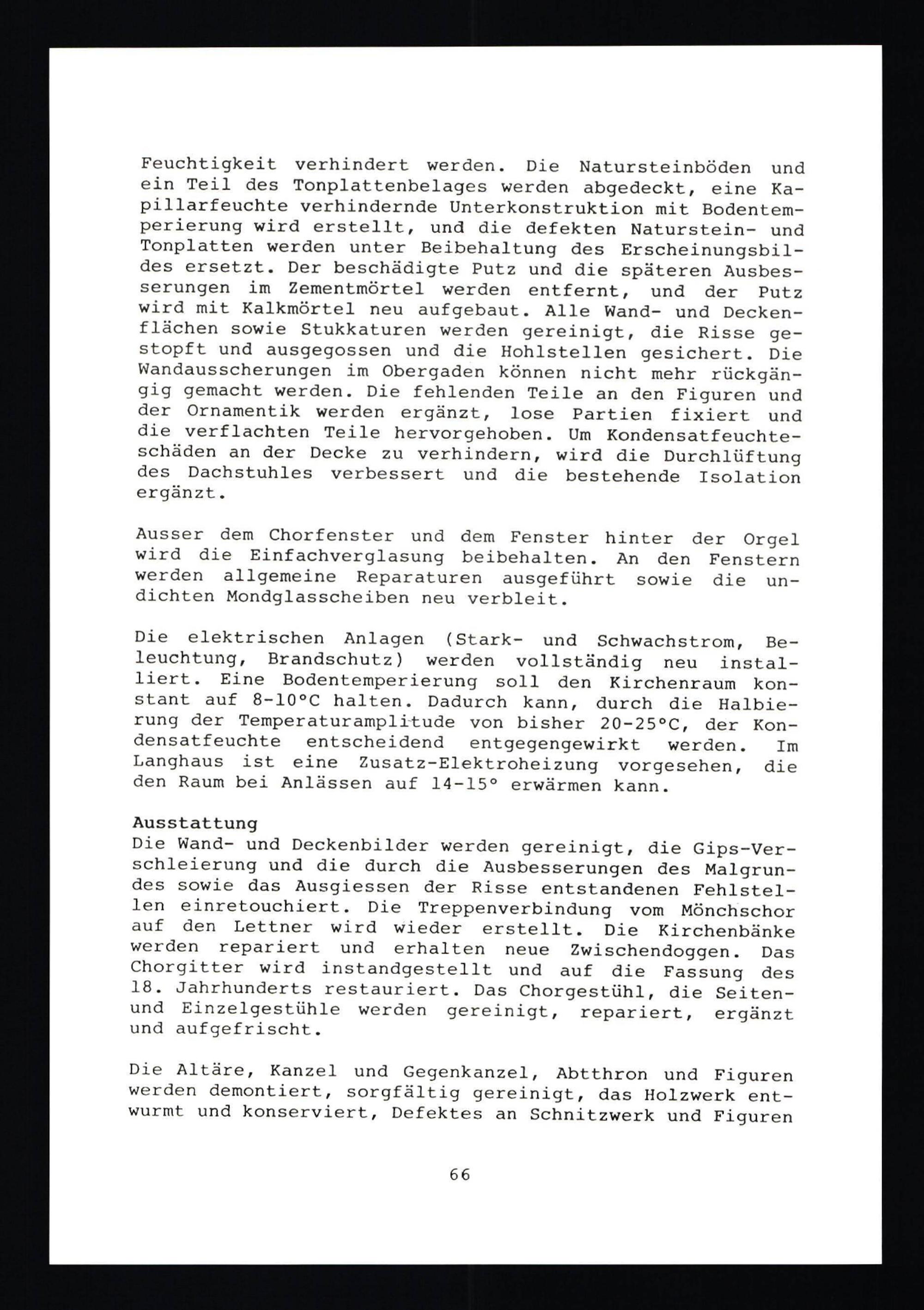 Feuchtigkeit verhindert werden. Die Natursteinböden und ein Teil des Tonplattenbelages werden abgedeckt, eine Kapillarfeuchte verhindernde Unterkonstruktion mit Bodentemperierung wird erstellt, und die defekten Naturstein- und Tonplatten werden unter Beibehaltung des Erscheinungsbildes ersetzt. Der beschädigte Putz und die späteren Ausbesserungen im Zementmörtel werden entfernt, und der Putz wird mit Kalkmörtel neu aufgebaut. Alle Wand- und Deckenflächen sowie Stukkaturen werden gereinigt, die Risse gestopft und ausgegossen und die Hohlstellen gesichert. Die Wandausscherungen im Obergaden können nicht mehr rückgängig gemacht werden. Die fehlenden Teile an den Figuren und der Ornamentik werden ergänzt, lose Partien fixiert und die verflachten Teile hervorgehoben. Um Kondensatfeuchteschäden an der Decke zu verhindern, wird die Durchlüftung des Dachstuhles verbessert und die bestehende Isolation ergänzt.

Ausser dem Chorfenster und dem Fenster hinter der Orgel wird die Einfachverglasung beibehalten. An den Fenstern werden allgemeine Reparaturen ausgeführt sowie die undichten Mondglasscheiben neu verbleit.

Die elektrischen Anlagen (Stark- und Schwachstrom, Beleuchtung, Brandschutz) werden vollständig neu installiert. Eine Bodentemperierung soll den Kirchenraum konstant auf 8-10°C halten. Dadurch kann, durch die Halbierung der Temperaturamplitude von bisher 20-25°C, der Kondensatfeuchte entscheidend entgegengewirkt werden. Im Langhaus ist eine Zusatz-Elektroheizung vorgesehen, die den Raum bei Anlässen auf 14-15° erwärmen kann.

Ausstattung
Die Wand- und Deckenbilder werden gereinigt, die Gips-Verschleierung und die durch die Ausbesserungen des Malgrundes sowie das Ausgiessen der Risse entstandenen Fehlstellen einretouchiert. Die Treppenverbindung vom Mönchschor auf den Lettner wird wieder erstellt. Die Kirchenbänke werden repariert und erhalten neue Zwischendoggen. Das Chorgitter wird instandgestellt und auf die Fassung des 18. Jahrhunderts restauriert. Das Chorgestühl, die Seiten- und Einzelgestühle werden gereinigt, repariert, ergänzt und aufgefrischt.

Die Altäre, Kanzel und Gegenkanzel, Abtthron und Figuren werden demontiert, sorgfältig gereinigt, das Holzwerk entwurmt und konserviert, Defektes an Schnitzwerk und Figuren

66